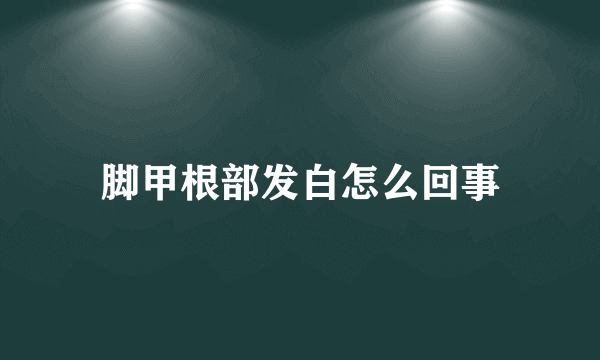 脚甲根部发白怎么回事